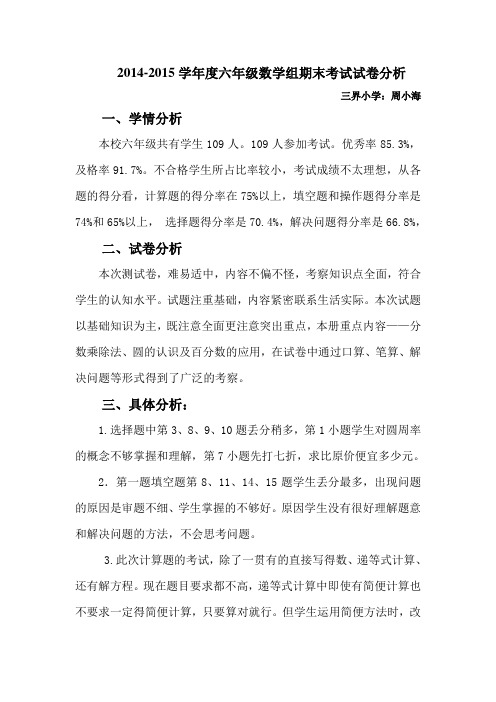 2014-2015 学年度六年级数学组期末考试试卷分析

三界小学：周小海

一、学情分析

本校六年级共有学生 109 人。109 人参加考试。优秀率 85.3%，及格率 91.7%。不合格学生所占比率较小，考试成绩不太理想，从各题的得分看，计算题的得分率在 75%以上，填空题和操作题得分率是 74%和 65%以上， 选择题得分率是 70.4%，解决问题得分率是 66.8%，

二、试卷分析

本次测试卷，难易适中，内容不偏不怪，考察知识点全面，符合学生的认知水平。试题注重基础，内容紧密联系生活实际。本次试题以基础知识为主，既注意全面更注意突出重点，本册重点内容——分数乘除法、圆的认识及百分数的应用，在试卷中通过口算、笔算、解决问题等形式得到了广泛的考察。

三、具体分析：

1.选择题中第 3、8、9、10 题丢分稍多，第 1 小题学生对圆周率的概念不够掌握和理解，第 7 小题先打七折，求比原价便宜多少元。

2. 第一题填空题第 8、11、14、15 题学生丢分最多，出现问题的原因是审题不细、学生掌握的不够好。原因学生没有很好理解题意和解决问题的方法，不会思考问题。

3.此次计算题的考试，除了一贯有的直接写得数、递等式计算、还有解方程。现在题目要求都不高，递等式计算中即使有简便计算也不要求一定得简便计算，只要算对就行。但学生运用简便方法时，改